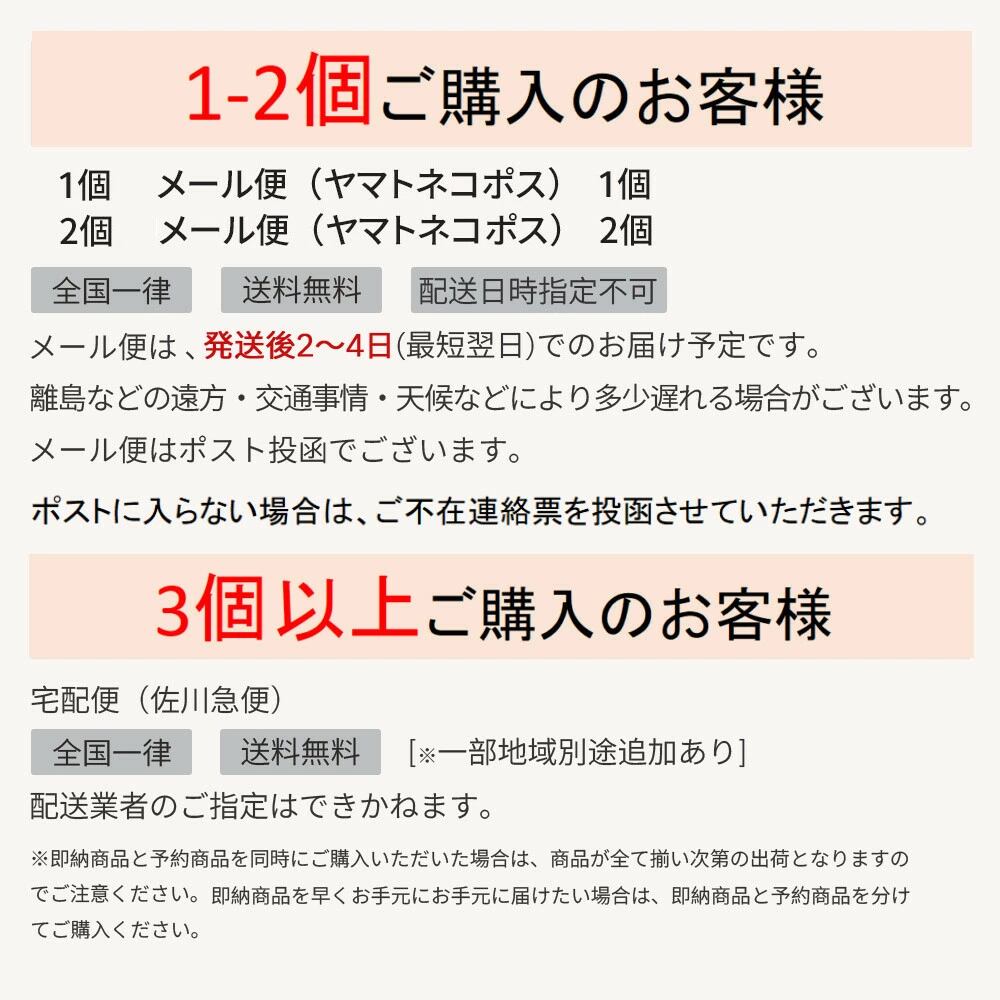 1-2個ご購入のお客様

1個　メール便（ヤマトネコポス）　1個
2個　メール便（ヤマトネコポス）　2個

全国一律　送料無料　配送日時指定不可

メール便は、発送後2～4日(最短翌日)でのお届け予定です。

離島などの遠方・交通事情・天候などにより多少遅れる場合がございます。

メール便はポスト投函でございます。

ポストに入らない場合は、ご不在連絡票を投函させていただきます。

3個以上ご購入のお客様

宅配便（佐川急便）

全国一律　送料無料　[※一部地域別途追加あり]

配送業者のご指定はできかねます。

※即納商品と予約商品を同時にご購入いただいた場合は、商品が全て揃い次第の出荷となりますのでご注意ください。即納商品を早くお手元にお手元に届けたい場合は、即納商品と予約商品を分けてご購入ください。